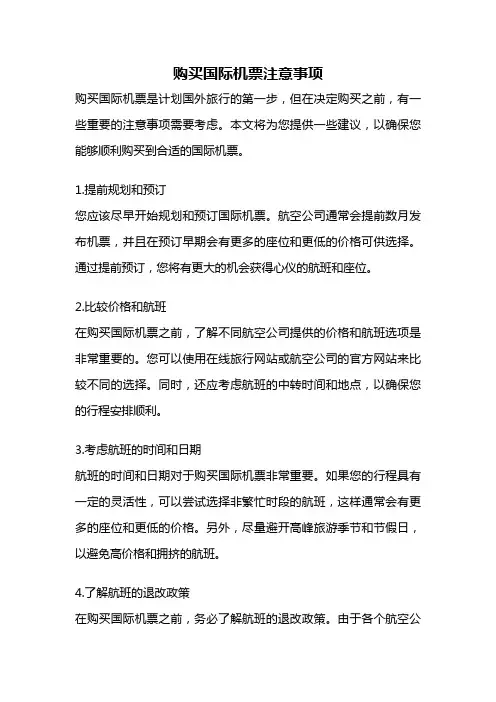 购买国际机票注意事项

购买国际机票是计划国外旅行的第一步，但在决定购买之前，有一些重要的注意事项需要考虑。本文将为您提供一些建议，以确保您能够顺利购买到合适的国际机票。

1.提前规划和预订

您应该尽早开始规划和预订国际机票。航空公司通常会提前数月发布机票，并且在预订早期会有更多的座位和更低的价格可供选择。通过提前预订，您将有更大的机会获得心仪的航班和座位。

2.比较价格和航班

在购买国际机票之前，了解不同航空公司提供的价格和航班选项是非常重要的。您可以使用在线旅行网站或航空公司的官方网站来比较不同的选择。同时，还应考虑航班的中转时间和地点，以确保您的行程安排顺利。

3.考虑航班的时间和日期

航班的时间和日期对于购买国际机票非常重要。如果您的行程具有一定的灵活性，可以尝试选择非繁忙时段的航班，这样通常会有更多的座位和更低的价格。另外，尽量避开高峰旅游季节和节假日，以避免高价格和拥挤的航班。

4.了解航班的退改政策

在购买国际机票之前，务必了解航班的退改政策。由于各个航空公